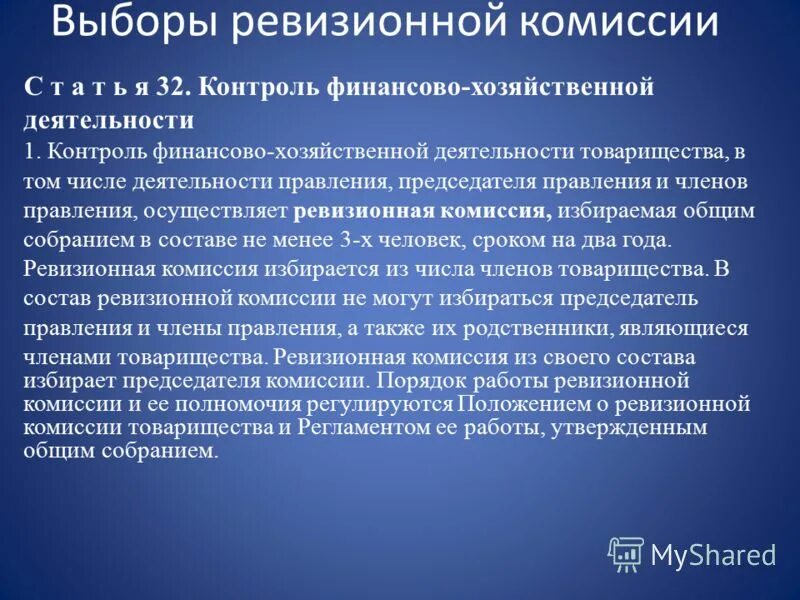 Выборы ревизионной комиссии

С т а т ь я 32. Контроль финансово-хозяйственной деятельности

1. Контроль финансово-хозяйственной деятельности товарищества, в том числе деятельности правления, председателя правления и членов правления, осуществляет ревизионная комиссия, избираемая общим собранием в составе не менее 3-х человек, сроком на два года. Ревизионная комиссия избирается из числа членов товарищества. В состав ревизионной комиссии не могут избираться председатель правления и члены правления, а также их родственники, являющиеся членами товарищества. Ревизионная комиссия из своего состава избирает председателя комиссии. Порядок работы ревизионной комиссии и ее полномочия регулируются Положением о ревизионной комиссии товарищества и Регламентом ее работы, утвержденным общим собранием.

MyShared